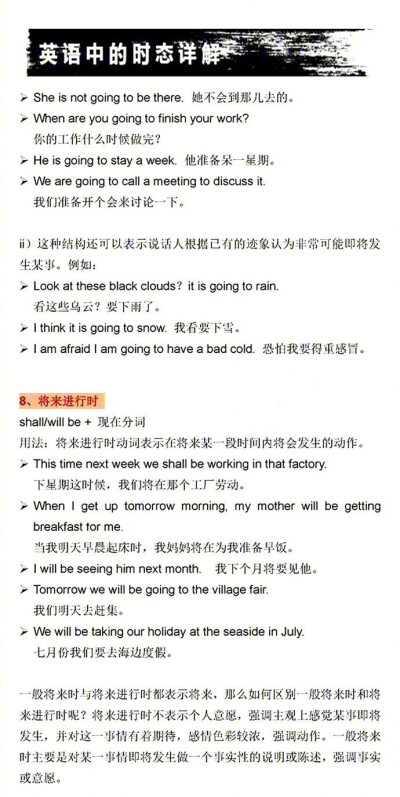 英语中的时态详解

➢ She is not going to be there. 她不会到那儿去的。
➢ When are you going to finish your work? 你的工作什么时候做完？
➢ He is going to stay a week. 他准备呆一星期。
➢ We are going to call a meeting to discuss it. 我们准备开个会来讨论一下。

ii）这种结构还可以表示说话人根据已有的迹象认为非常可能即将发生某事。例如：
➢ Look at these black clouds? it is going to rain. 看这些乌云？要下雨了。
➢ I think it is going to snow. 我看要下雪。
➢ I am afraid I am going to have a bad cold. 恐怕我要得重感冒。

8、将来进行时
shall/will be + 现在分词
用法：将来进行时动词表示在将来某一段时间内将会发生的动作。
➢ This time next week we shall be working in that factory. 下星期这时候，我们将在那个工厂劳动。
➢ When I get up tomorrow morning, my mother will be getting breakfast for me. 当我明天早晨起床时，我妈妈将在为我准备早饭。
➢ I will be seeing him next month. 我下个月将要见他。
➢ Tomorrow we will be going to the village fair. 我们明天去赶集。
➢ We will be taking our holiday at the seaside in July. 七月份我们要去海边度假。

一般将来时与将来进行时都表示将来，那么如何区别一般将来时和将来进行时呢？将来进行时不表示个人意愿，强调主观上感觉某事即将发生，并对这一事情有着期待，感情色彩较浓，强调动作。一般将来时主要是对某一事情即将发生做一个事实性的说明或陈述，强调事实或意愿。